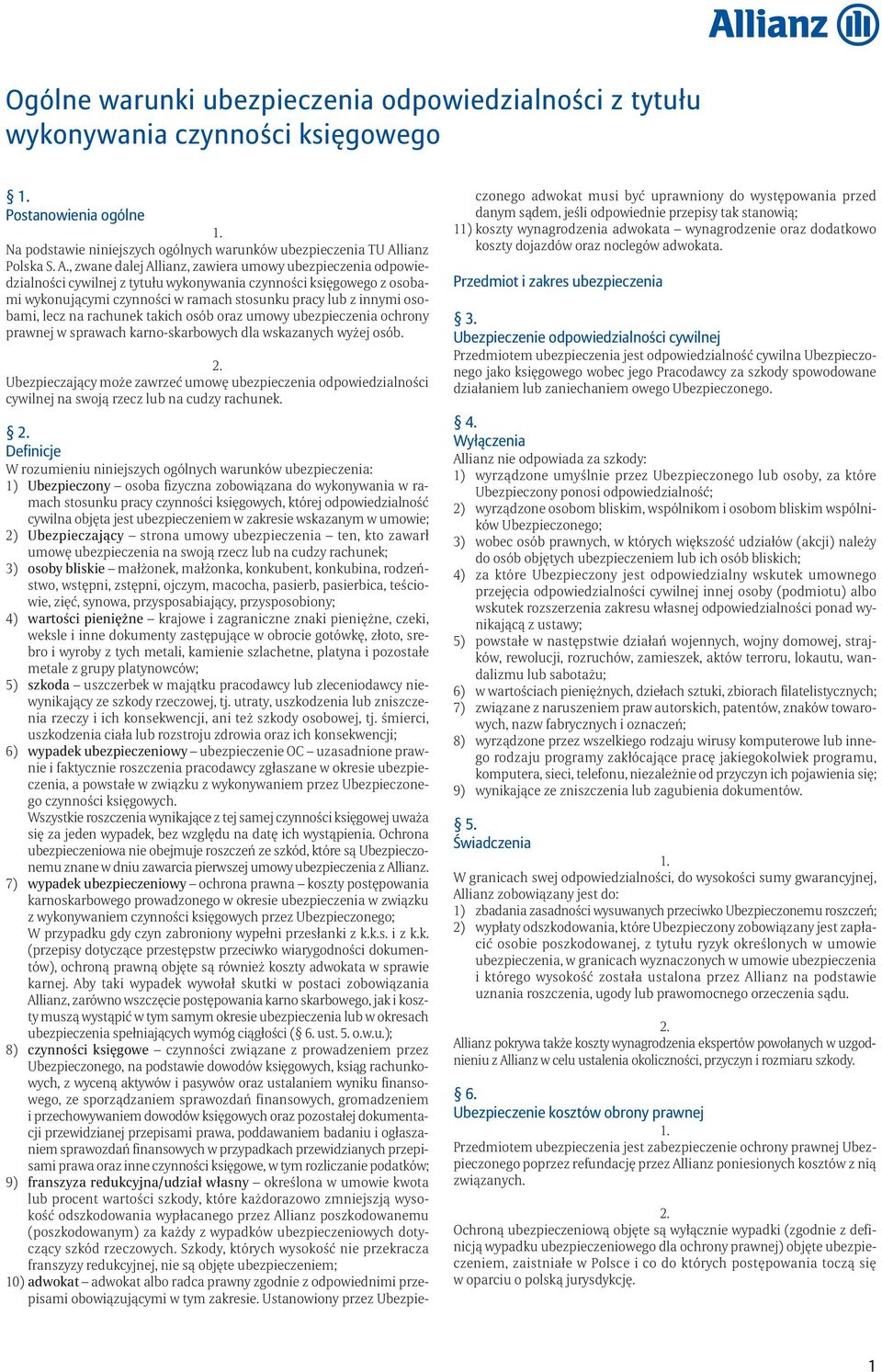 Allianz

Ogólne warunki ubezpieczenia odpowiedzialności z tytułu wykonywania czynności księgowego

§ 1.
Postanowienia ogólne

1.
Na podstawie niniejszych ogólnych warunków ubezpieczenia TU Allianz Polska S. A., zwane dalej Allianz, zawiera umowy ubezpieczenia odpowiedzialności cywilnej z tytułu wykonywania czynności księgowego z osobami wykonującymi czynności w ramach stosunku pracy lub z innymi osobami, lecz na rachunek takich osób oraz umowy ubezpieczenia ochrony prawnej w sprawach karno-skarbowych dla wskazanych wyżej osób.

2.
Ubezpieczający może zawrzeć umowę ubezpieczenia odpowiedzialności cywilnej na swoją rzecz lub na cudzy rachunek.

§ 2.
Definicje
W rozumieniu niniejszych ogólnych warunków ubezpieczenia:
1) Ubezpieczony – osoba fizyczna zobowiązana do wykonywania w ramach stosunku pracy czynności księgowych, której odpowiedzialność cywilna objęta jest ubezpieczeniem w zakresie wskazanym w umowie;
2) Ubezpieczający – strona umowy ubezpieczenia – ten, kto zawarł umowę ubezpieczenia na swoją rzecz lub na cudzy rachunek;
3) osoby bliskie – małżonek, małżonka, konkubent, konkubina, rodzeństwo, wstępni, zstępni, ojczym, macocha, pasierb, pasierbica, teściowie, zięć, synowa, przysposabiający, przysposobiony;
4) wartości pieniężne – krajowe i zagraniczne znaki pieniężne, czeki, weksle i inne dokumenty zastępujące w obrocie gotówkę, złoto, srebro i wyroby z tych metali, kamienie szlachetne, platyna i pozostałe metale z grupy platynowców;
5) szkoda – uszczerbek w majątku pracodawcy lub zleceniodawcy niewynikający ze szkody rzeczowej, tj. utraty, uszkodzenia lub zniszczenia rzeczy i ich konsekwencji, ani też szkody osobowej, tj. śmierci, uszkodzenia ciała lub rozstroju zdrowia oraz ich konsekwencji;
6) wypadek ubezpieczeniowy – ubezpieczenie OC – uzasadnione prawnie i faktycznie roszczenia pracodawcy zgłaszane w okresie ubezpieczenia, a powstałe w związku z wykonywaniem przez Ubezpieczonego czynności księgowych.
Wszystkie roszczenia wynikające z tej samej czynności księgowej uważa się za jeden wypadek, bez względu na datę ich wystąpienia. Ochrona ubezpieczeniowa nie obejmuje roszczeń ze szkód, które są Ubezpieczonemu znane w dniu zawarcia pierwszej umowy ubezpieczenia z Allianz.
7) wypadek ubezpieczeniowy – ochrona prawna – koszty postępowania karnoskarbowego prowadzonego w okresie ubezpieczenia w związku z wykonywaniem czynności księgowych przez Ubezpieczonego;
W przypadku gdy czyn zabroniony wypełni przesłanki z k.k.s. i z k.k. (przepisy dotyczące przestępstw przeciwko wiarygodności dokumentów), ochroną prawną objęte są również koszty adwokata w sprawie karnej. Aby taki wypadek wywołał skutki w postaci zobowiązania Allianz, zarówno wszczęcie postępowania karno skarbowego, jak i koszty muszą wystąpić w tym samym okresie ubezpieczenia lub w okresach ubezpieczenia spełniających wymóg ciągłości (§ 6. ust. 5. o.w.u.);
8) czynności księgowe – czynności związane z prowadzeniem przez Ubezpieczonego, na podstawie dowodów księgowych, ksiąg rachunkowych, z wyceną aktywów i pasywów oraz ustalaniem wyniku finansowego, ze sporządzaniem sprawozdań finansowych, gromadzeniem i przechowywaniem dowodów księgowych oraz pozostałej dokumentacji przewidzianej przepisami prawa, poddawaniem badaniu i ogłaszaniem sprawozdań finansowych w przypadkach przewidzianych przepisami prawa oraz inne czynności księgowe, w tym rozliczanie podatków;
9) franszyza redukcyjna/udział własny – określona w umowie kwota lub procent wartości szkody, które każdorazowo zmniejszają wysokość odszkodowania wypłacanego przez Allianz poszkodowanemu (poszkodowanym) za każdy z wypadków ubezpieczeniowych dotyczący szkód rzeczowych. Szkody, których wysokość nie przekracza franszyzy redukcyjnej, nie są objęte ubezpieczeniem;
10) adwokat – adwokat albo radca prawny zgodnie z odpowiednimi przepisami obowiązującymi w tym zakresie. Ustanowiony przez Ubezpieczonego adwokat musi być uprawniony do występowania przed danym sądem, jeśli odpowiednie przepisy tak stanowią;
11) koszty wynagrodzenia adwokata – wynagrodzenie oraz dodatkowo koszty dojazdów oraz noclegów adwokata.

Przedmiot i zakres ubezpieczenia

§ 3.
Ubezpieczenie odpowiedzialności cywilnej
Przedmiotem ubezpieczenia jest odpowiedzialność cywilna Ubezpieczonego jako księgowego wobec jego Pracodawcy za szkody spowodowane działaniem lub zaniechaniem owego Ubezpieczonego.

§ 4.
Wyłączenia
Allianz nie odpowiada za szkody:
1) wyrządzone umyślnie przez Ubezpieczonego lub osoby, za które Ubezpieczony ponosi odpowiedzialność;
2) wyrządzone osobom bliskim, wspólnikom i osobom bliskim wspólników Ubezpieczonego;
3) wobec osób prawnych, w których większość udziałów (akcji) należy do osób objętych ubezpieczeniem lub ich osób bliskich;
4) za które Ubezpieczony jest odpowiedzialny wskutek umownego przejęcia odpowiedzialności cywilnej innej osoby (podmiotu) albo wskutek rozszerzenia zakresu własnej odpowiedzialności ponad wynikającą z ustawy;
5) powstałe w następstwie działań wojennych, wojny domowej, strajków, rewolucji, rozruchów, zamieszek, aktów terroru, lokautu, wandalizmu lub sabotażu;
6) w wartościach pieniężnych, dziełach sztuki, zbiorach filatelistycznych;
7) związane z naruszeniem praw autorskich, patentów, znaków towarowych, nazw fabrycznych i oznaczeń;
8) wyrządzone przez wszelkiego rodzaju wirusy komputerowe lub innego rodzaju programy zakłócające pracę jakiegokolwiek programu, komputera, sieci, telefonu, niezależnie od przyczyn ich pojawienia się;
9) wynikające ze zniszczenia lub zagubienia dokumentów.

§ 5.
Świadczenia

1.
W granicach swej odpowiedzialności, do wysokości sumy gwarancyjnej, Allianz zobowiązany jest do:
1) zbadania zasadności wysuwanych przeciwko Ubezpieczonemu roszczeń;
2) wypłaty odszkodowania, które Ubezpieczony zobowiązany jest zapłacić osobie poszkodowanej, z tytułu ryzyk określonych w umowie ubezpieczenia, w granicach wyznaczonych w umowie ubezpieczenia i którego wysokość została ustalona przez Allianz na podstawie uznania roszczenia, ugody lub prawomocnego orzeczenia sądu.

2.
Allianz pokrywa także koszty wynagrodzenia ekspertów powołanych w uzgodnieniu z Allianz w celu ustalenia okoliczności, przyczyn i rozmiaru szkody.

§ 6.
Ubezpieczenie kosztów obrony prawnej

1.
Przedmiotem ubezpieczenia jest zabezpieczenie ochrony prawnej Ubezpieczonego poprzez refundację przez Allianz poniesionych kosztów z nią związanych.

2.
Ochroną ubezpieczeniową objęte są wyłącznie wypadki (zgodnie z definicją wypadku ubezpieczeniowego dla ochrony prawnej) objęte ubezpieczeniem, zaistniałe w Polsce i co do których postępowania toczą się w oparciu o polską jurysdykcję.

1